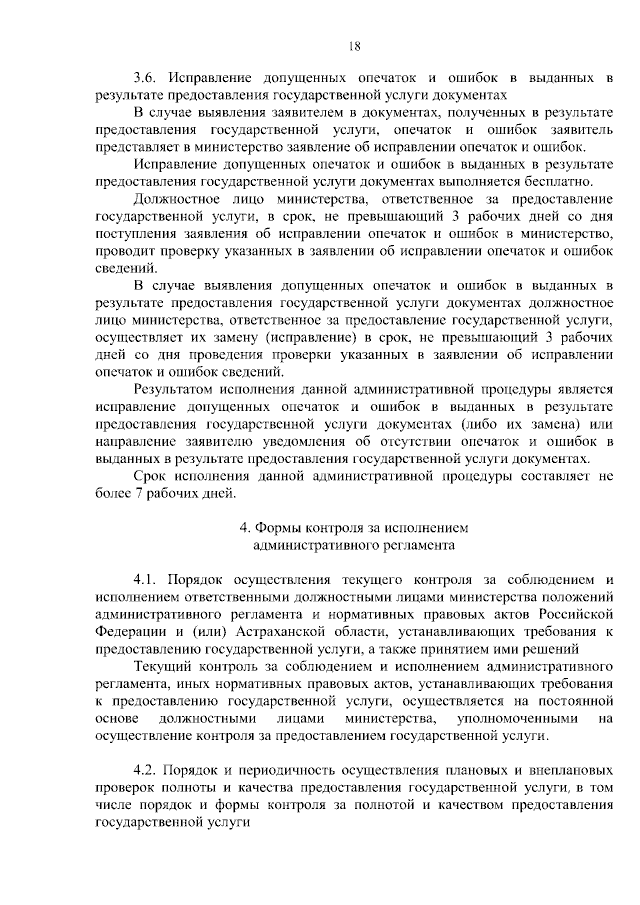 18

3.6. Исправление допущенных опечаток и ошибок в выданных в результате предоставления государственной услуги документах

В случае выявления заявителем в документах, полученных в результате предоставления государственной услуги, опечаток и ошибок заявитель представляет в министерство заявление об исправлении опечаток и ошибок.

Исправление допущенных опечаток и ошибок в выданных в результате предоставления государственной услуги документах выполняется бесплатно.

Должностное лицо министерства, ответственное за предоставление государственной услуги, в срок, не превышающий 3 рабочих дней со дня поступления заявления об исправлении опечаток и ошибок в министерство, проводит проверку указанных в заявлении об исправлении опечаток и ошибок сведений.

В случае выявления допущенных опечаток и ошибок в выданных в результате предоставления государственной услуги документах должностное лицо министерства, ответственное за предоставление государственной услуги, осуществляет их замену (исправление) в срок, не превышающий 3 рабочих дней со дня проведения проверки указанных в заявлении об исправлении опечаток и ошибок сведений.

Результатом исполнения данной административной процедуры является исправление допущенных опечаток и ошибок в выданных в результате предоставления государственной услуги документах (либо их замена) или направление заявителю уведомления об отсутствии опечаток и ошибок в выданных в результате предоставления государственной услуги документах.

Срок исполнения данной административной процедуры составляет не более 7 рабочих дней.

4. Формы контроля за исполнением административного регламента

4.1. Порядок осуществления текущего контроля за соблюдением и исполнением ответственными должностными лицами министерства положений административного регламента и нормативных правовых актов Российской Федерации и (или) Астраханской области, устанавливающих требования к предоставлению государственной услуги, а также принятием ими решений

Текущий контроль за соблюдением и исполнением административного регламента, иных нормативных правовых актов, устанавливающих требования к предоставлению государственной услуги, осуществляется на постоянной основе должностными лицами министерства, уполномоченными на осуществление контроля за предоставлением государственной услуги.

4.2. Порядок и периодичность осуществления плановых и внеплановых проверок полноты и качества предоставления государственной услуги, в том числе порядок и формы контроля за полнотой и качеством предоставления государственной услуги